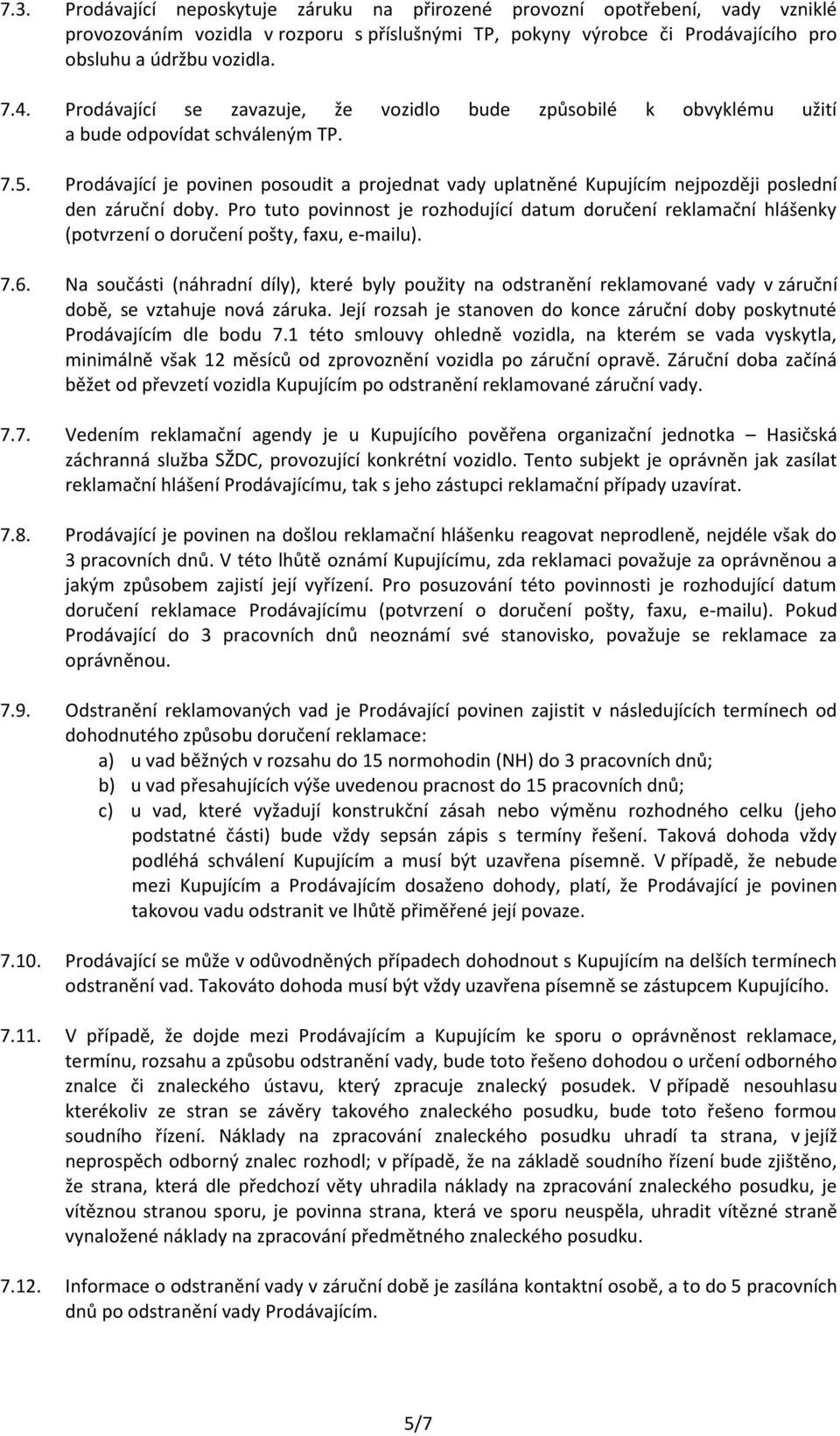 7.3. Prodávající neposkytuje záruku na přirozené provozní opotřebení, vady vzniklé provozováním vozidla v rozporu s příslušnými TP, pokyny výrobce či Prodávajícího pro obsluhu a údržbu vozidla.

7.4. Prodávající se zavazuje, že vozidlo bude způsobilé k obvyklému užití a bude odpovídat schváleným TP.

7.5. Prodávající je povinen posoudit a projednat vady uplatněné Kupujícím nejpozději poslední den záruční doby. Pro tuto povinnost je rozhodující datum doručení reklamační hlášenky (potvrzení o doručení pošty, faxu, e-mailu).

7.6. Na součásti (náhradní díly), které byly použity na odstranění reklamované vady v záruční době, se vztahuje nová záruka. Její rozsah je stanoven do konce záruční doby poskytnuté Prodávajícím dle bodu 7.1 této smlouvy ohledně vozidla, na kterém se vada vyskytla, minimálně však 12 měsíců od zprovoznění vozidla po záruční opravě. Záruční doba začíná běžet od převzetí vozidla Kupujícím po odstranění reklamované záruční vady.

7.7. Vedením reklamační agendy je u Kupujícího pověřena organizační jednotka – Hasičská záchranná služba SŽDC, provozující konkrétní vozidlo. Tento subjekt je oprávněn jak zasílat reklamační hlášení Prodávajícímu, tak s jeho zástupci reklamační případy uzavírat.

7.8. Prodávající je povinen na došlou reklamační hlášenku reagovat neprodleně, nejdéle však do 3 pracovních dnů. V této lhůtě oznámí Kupujícímu, zda reklamaci považuje za oprávněnou a jakým způsobem zajistí její vyřízení. Pro posuzování této povinnosti je rozhodující datum doručení reklamace Prodávajícímu (potvrzení o doručení pošty, faxu, e-mailu). Pokud Prodávající do 3 pracovních dnů neoznámí své stanovisko, považuje se reklamace za oprávněnou.

7.9. Odstranění reklamovaných vad je Prodávající povinen zajistit v následujících termínech od dohodnutého způsobu doručení reklamace:
a) u vad běžných v rozsahu do 15 normohodin (NH) do 3 pracovních dnů;
b) u vad přesahujících výše uvedenou pracnost do 15 pracovních dnů;
c) u vad, které vyžadují konstrukční zásah nebo výměnu rozhodného celku (jeho podstatné části) bude vždy sepsán zápis s termíny řešení. Taková dohoda vždy podléhá schválení Kupujícím a musí být uzavřena písemně. V případě, že nebude mezi Kupujícím a Prodávajícím dosaženo dohody, platí, že Prodávající je povinen takovou vadu odstranit ve lhůtě přiměřené její povaze.

7.10. Prodávající se může v odůvodněných případech dohodnout s Kupujícím na delších termínech odstranění vad. Takováto dohoda musí být vždy uzavřena písemně se zástupcem Kupujícího.

7.11. V případě, že dojde mezi Prodávajícím a Kupujícím ke sporu o oprávněnost reklamace, termínu, rozsahu a způsobu odstranění vady, bude toto řešeno dohodou o určení odborného znalce či znaleckého ústavu, který zpracuje znalecký posudek. V případě nesouhlasu kterékoliv ze stran se závěry takového znaleckého posudku, bude toto řešeno formou soudního řízení. Náklady na zpracování znaleckého posudku uhradí ta strana, v jejíž neprospěch odborný znalec rozhodl; v případě, že na základě soudního řízení bude zjištěno, že strana, která dle předchozí věty uhradila náklady na zpracování znaleckého posudku, je vítěznou stranou sporu, je povinna strana, která ve sporu neuspěla, uhradit vítězné straně vynaložené náklady na zpracování předmětného znaleckého posudku.

7.12. Informace o odstranění vady v záruční době je zasílána kontaktní osobě, a to do 5 pracovních dnů po odstranění vady Prodávajícím.

5/7